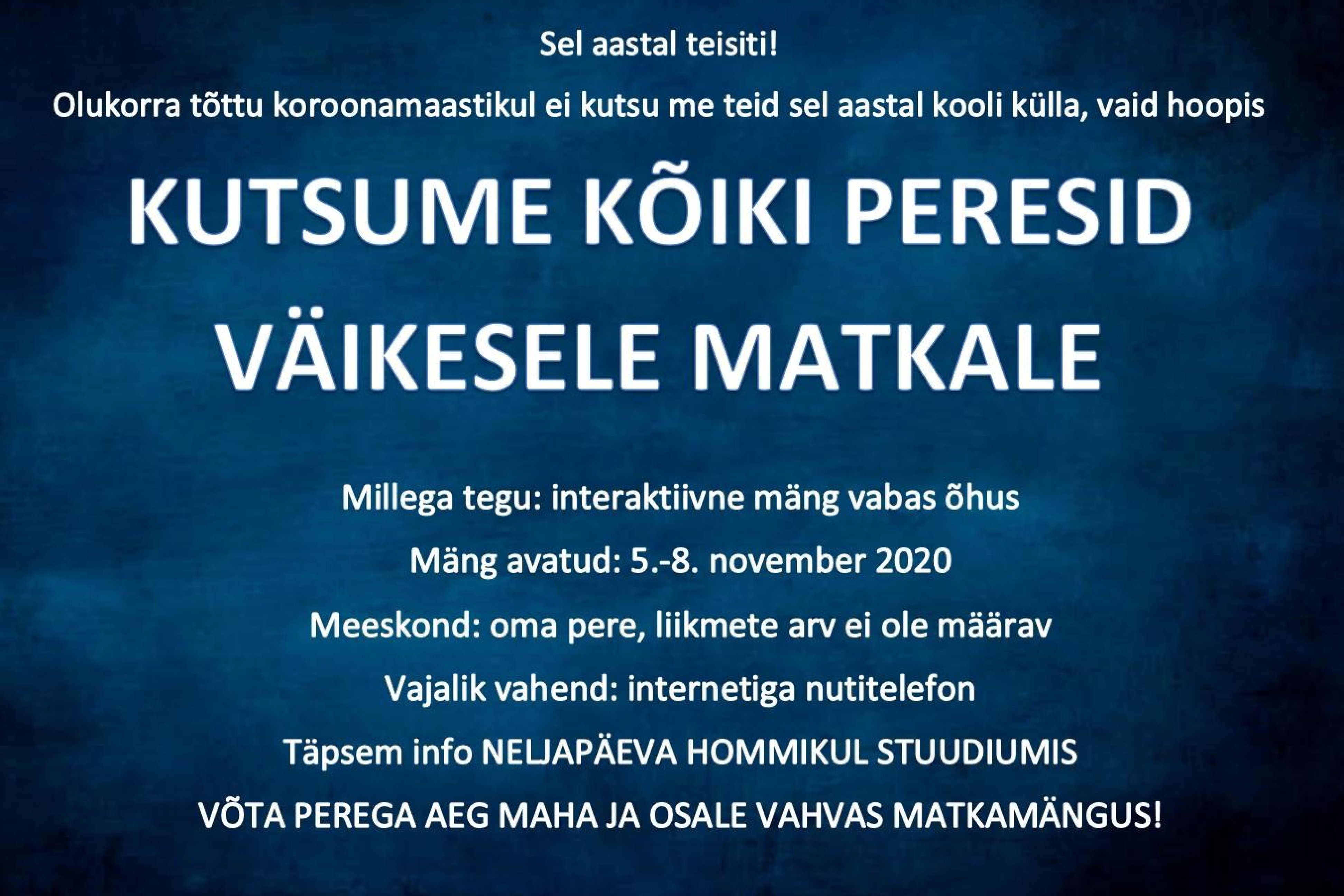 Sel aastal teisiti!

Olukorra tõttu koroonamaastikul ei kutsu me teid sel aastal kooli külla, vaid hoopis

KUTSUME KÕIKI PERESID VÄIKESELE MATKALE

Millega tegu: interaktiivne mäng vabas õhus

Mäng avatud: 5.-8. november 2020

Meeskond: oma pere, liikmete arv ei ole määrav

Vajalik vahend: internetiga nutitelefon

Täpsem info NELJAPÄEVA HOMMIKUL STUUDIUMIS

VÕTA PEREGA AEG MAHA JA OSALE VAHVAS MATKAMÄNGUS!